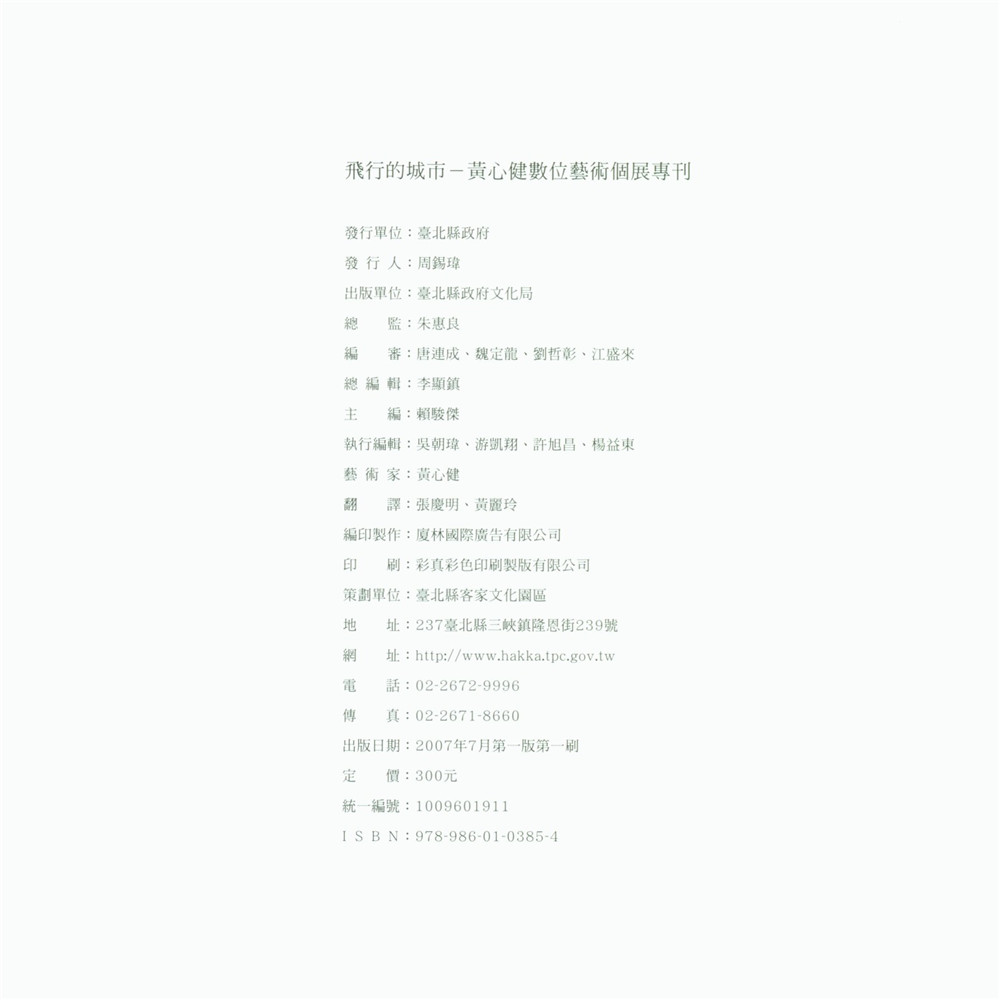 飛行的城市－黃心健數位藝術個展專刊

發行單位：臺北縣政府
發 行 人：周錫瑋
出版單位：臺北縣政府文化局
總　　監：朱惠良
編　　審：唐連成、魏定龍、劉哲彰、江盛來
總 編 輯：李顯鎮
主　　編：賴駿傑
執行編輯：吳朝瑋、游凱翔、許旭昌、楊益東
藝 術 家：黃心健
翻　　譯：張慶明、黃麗玲
編印製作：廈林國際廣告有限公司
印　　刷：彩真彩色印刷製版有限公司
策劃單位：臺北縣客家文化園區
地　　址：237臺北縣三峽鎮隆恩街239號
網　　址：http://www.hakka.tpc.gov.tw
電　　話：02-2672-9996
傳　　真：02-2671-8660
出版日期：2007年7月第一版第一刷
定　　價：300元
統一編號：1009601911
I S B N：978-986-01-0385-4